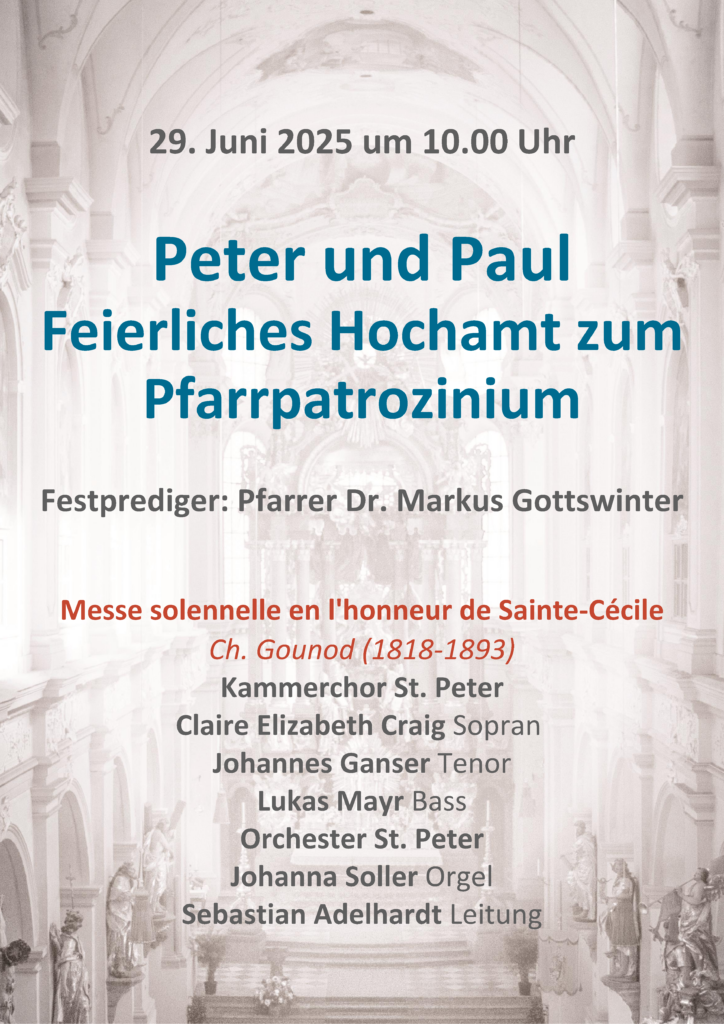 29. Juni 2025 um 10.00 Uhr

Peter und Paul
Feierliches Hochamt zum Pfarrpatrozinium

Festprediger: Pfarrer Dr. Markus Gottswinter

Messe solennelle en l'honneur de Sainte-Cécile
Ch. Gounod (1818-1893)
Kammerchor St. Peter
Claire Elizabeth Craig Sopran
Johannes Ganser Tenor
Lukas Mayr Bass
Orchester St. Peter
Johanna Soller Orgel
Sebastian Adelhardt Leitung